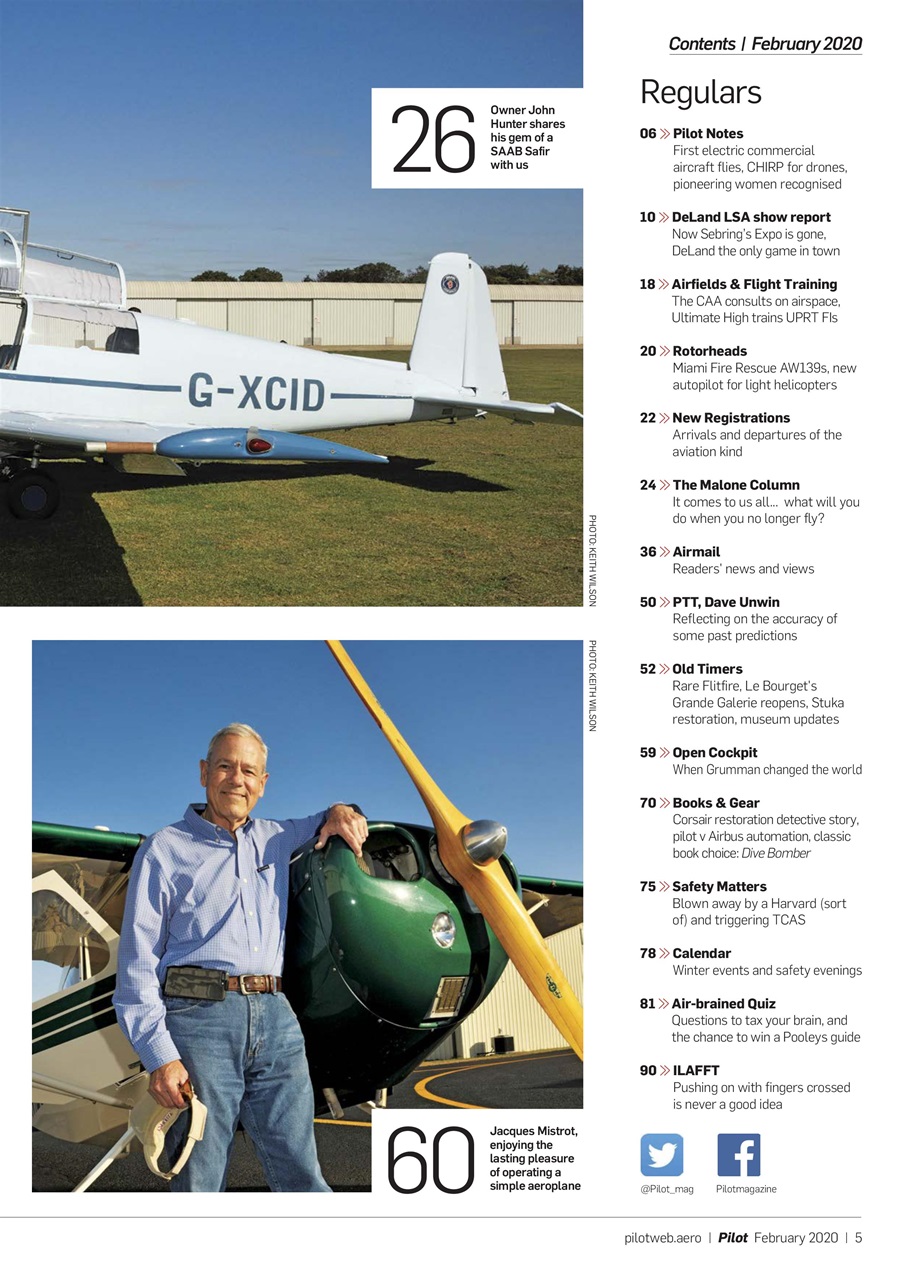 26 Owner John Hunter shares his gem of a SAAB Safir with us

G-XCID

PHOTO: KEITH WILSON

PHOTO: KEITH WILSON

60 Jacques Mistrot, enjoying the lasting pleasure of operating a simple aeroplane

Contents | February 2020

Regulars

06 » Pilot Notes
First electric commercial aircraft flies, CHIRP for drones, pioneering women recognised

10 » DeLand LSA show report
Now Sebring's Expo is gone, DeLand the only game in town

18 » Airfields & Flight Training
The CAA consults on airspace, Ultimate High trains UPRT FIs

20 » Rotorheads
Miami Fire Rescue AW139s, new autopilot for light helicopters

22 » New Registrations
Arrivals and departures of the aviation kind

24 » The Malone Column
It comes to us all... what will you do when you no longer fly?

36 » Airmail
Readers' news and views

50 » PTT, Dave Unwin
Reflecting on the accuracy of some past predictions

52 » Old Timers
Rare Flitfire, Le Bourget's Grande Galerie reopens, Stuka restoration, museum updates

59 » Open Cockpit
When Grumman changed the world

70 » Books & Gear
Corsair restoration detective story, pilot v Airbus automation, classic book choice: Dive Bomber

75 » Safety Matters
Blown away by a Harvard (sort of) and triggering TCAS

78 » Calendar
Winter events and safety evenings

81 » Air-brained Quiz
Questions to tax your brain, and the chance to win a Pooleys guide

90 » ILAFFT
Pushing on with fingers crossed is never a good idea

@Pilot_mag Pilotmagazine

pilotweb.aero | Pilot February 2020 | 5